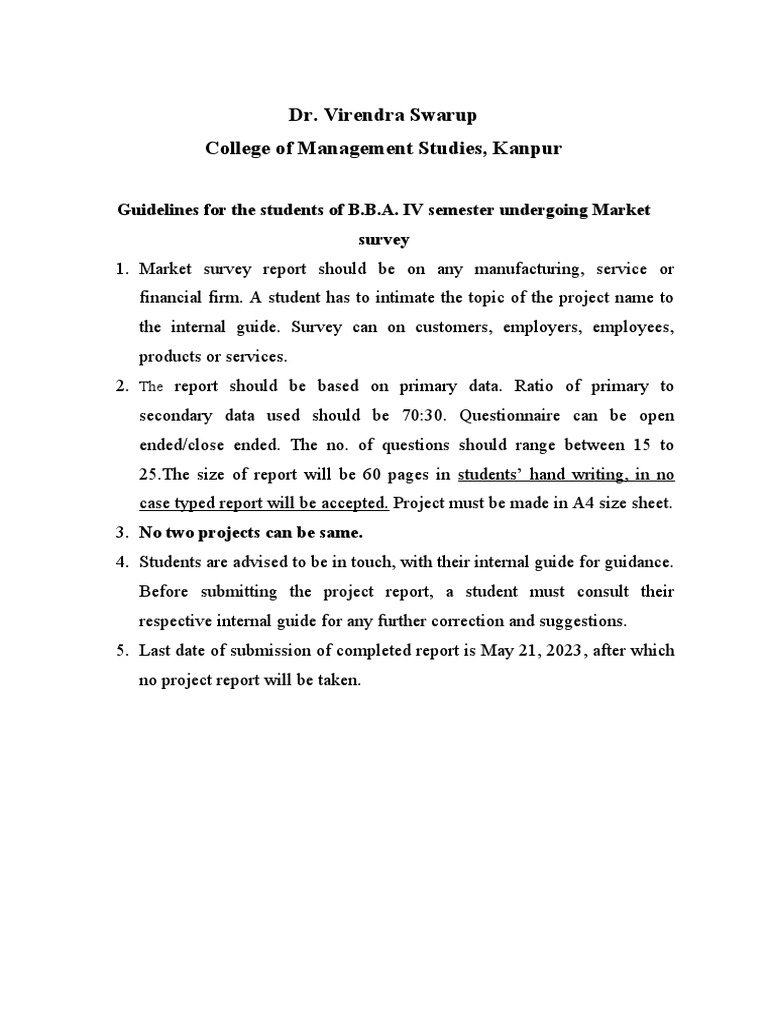 Dr. Virendra Swarup
College of Management Studies, Kanpur

Guidelines for the students of B.B.A. IV semester undergoing Market survey

1. Market survey report should be on any manufacturing, service or financial firm. A student has to intimate the topic of the project name to the internal guide. Survey can on customers, employers, employees, products or services.
2. The report should be based on primary data. Ratio of primary to secondary data used should be 70:30. Questionnaire can be open ended/close ended. The no. of questions should range between 15 to 25.The size of report will be 60 pages in students' hand writing, in no case typed report will be accepted. Project must be made in A4 size sheet.
3. No two projects can be same.
4. Students are advised to be in touch, with their internal guide for guidance. Before submitting the project report, a student must consult their respective internal guide for any further correction and suggestions.
5. Last date of submission of completed report is May 21, 2023, after which no project report will be taken.